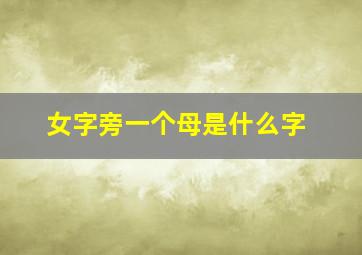 女字旁一个母是什么字